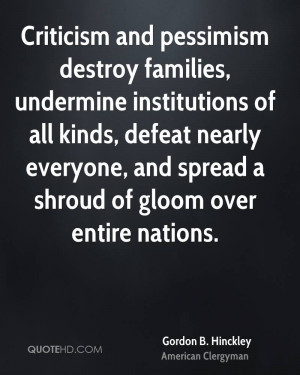 Criticism and pessimism destroy families, undermine institutions of all kinds, defeat nearly everyone, and spread a shroud of gloom over entire nations.

QUOTEHD.COM

Gordon B. Hinckley
American Clergyman